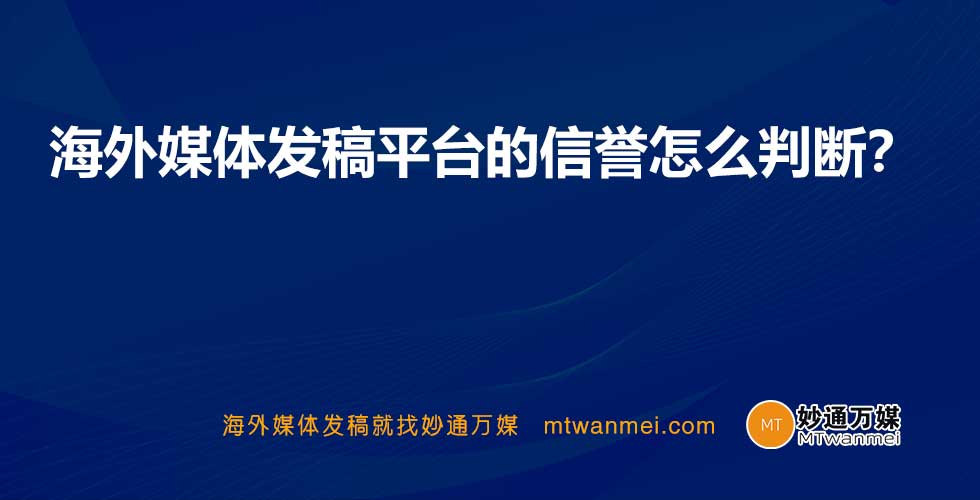 海外媒体发稿平台的信誉怎么判断？

海外媒体发稿就找妙通万媒 mtwanmei.com

MT 妙通万媒 MTwanmei